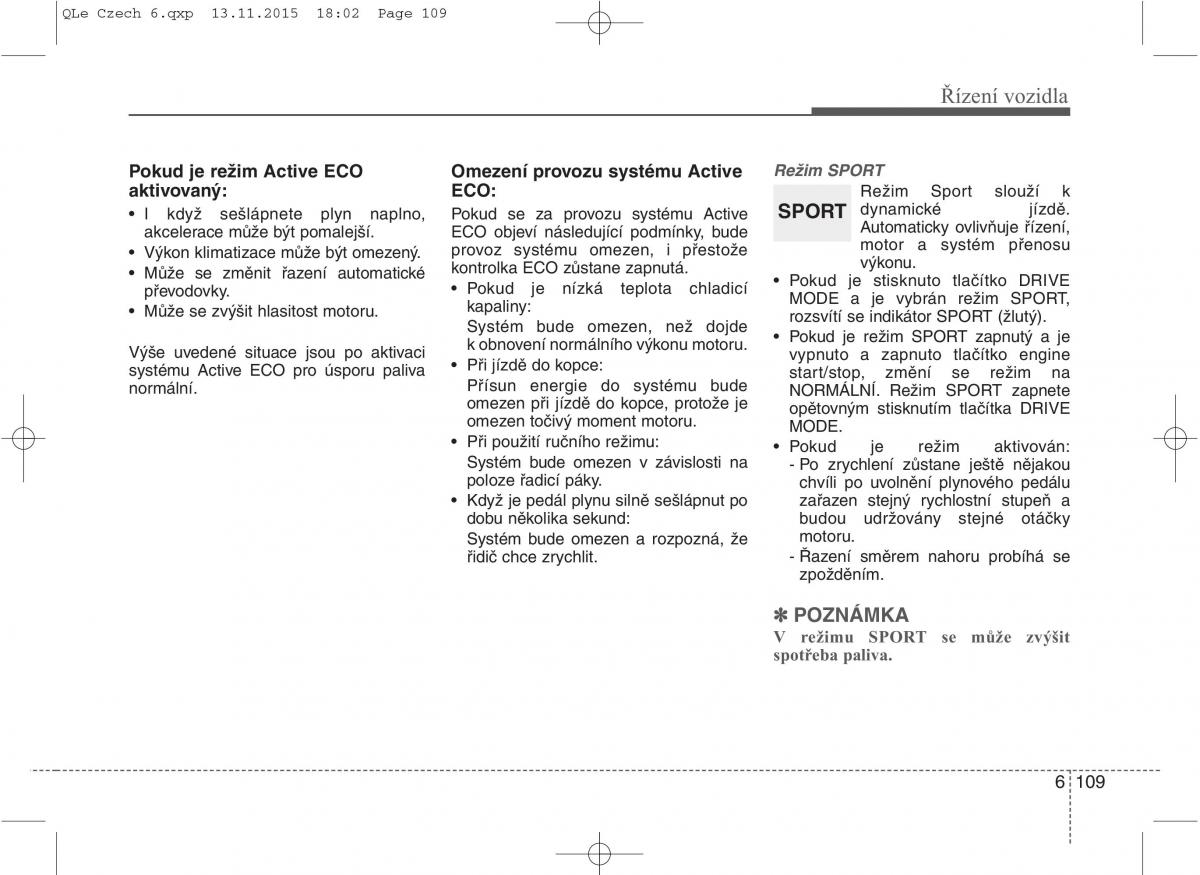 QLe Czech 6.qxp 13.11.2015 18:02 Page 109

Řízení vozidla

Pokud je režim Active ECO aktivovaný:
• I když sešlápnete plyn naplno, akcelerace může být pomalejší.
• Výkon klimatizace může být omezený.
• Může se změnit řazení automatické převodovky.
• Může se zvýšit hlasitost motoru.

Výše uvedené situace jsou po aktivaci systému Active ECO pro úsporu paliva normální.

Omezení provozu systému Active ECO:
Pokud se za provozu systému Active ECO objeví následující podmínky, bude provoz systému omezen, i přestože kontrolka ECO zůstane zapnutá.
• Pokud je nízká teplota chladicí kapaliny:
Systém bude omezen, než dojde k obnovení normálního výkonu motoru.
• Při jízdě do kopce:
Přísun energie do systému bude omezen při jízdě do kopce, protože je omezen točivý moment motoru.
• Při použití ručního režimu:
Systém bude omezen v závislosti na poloze řadicí páky.
• Když je pedál plynu silně sešlápnut po dobu několika sekund:
Systém bude omezen a rozpozná, že řidič chce zrychlit.

Režim SPORT
SPORT
Režim Sport slouží k dynamické jízdě. Automaticky ovlivňuje řízení, motor a systém přenosu výkonu.
• Pokud je stisknuto tlačítko DRIVE MODE a je vybrán režim SPORT, rozsvítí se indikátor SPORT (žlutý).
• Pokud je režim SPORT zapnutý a je vypnuto a zapnuto tlačítko engine start/stop, změní se režim na NORMÁLNÍ. Režim SPORT zapnete opětovným stisknutím tlačítka DRIVE MODE.
• Pokud je režim aktivován:
- Po zrychlení zůstane ještě nějakou chvíli po uvolnění plynového pedálu zařazen stejný rychlostní stupeň a budou udržovány stejné otáčky motoru.
- Řazení směrem nahoru probíhá se zpožděním.

✽ POZNÁMKA
V režimu SPORT se může zvýšit spotřeba paliva.

6 109